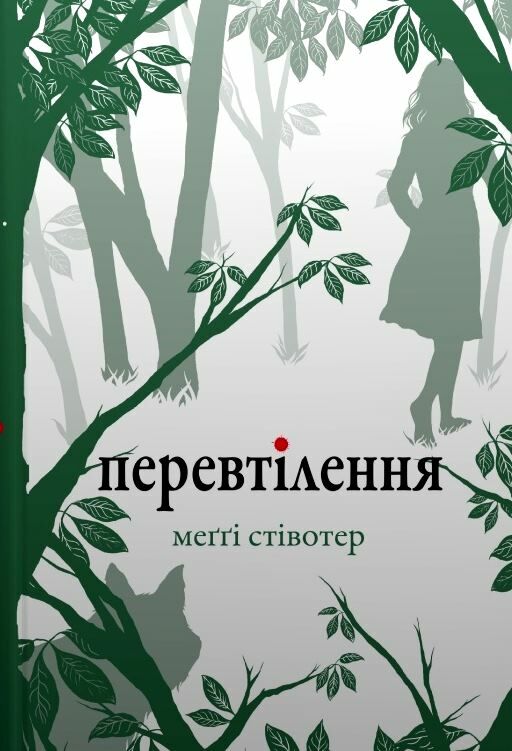 перевтілення

меґґі стівотер